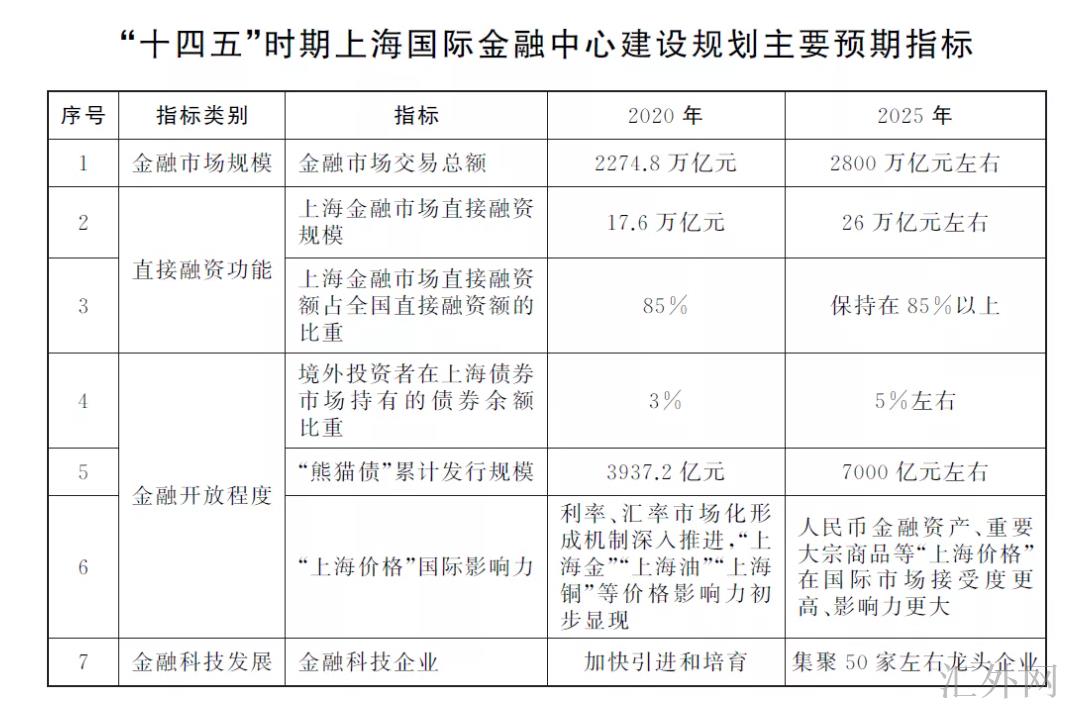 “十四五”时期上海国际金融中心建设规划主要预期指标

| 序号 | 指标类别 | 指标 | 2020 年 | 2025 年 |
|---|---|---|---|---|
| 1 | 金融市场规模 | 金融市场交易总额 | 2274.8 万亿元 | 2800 万亿元左右 |
| 2 | 直接融资功能 | 上海金融市场直接融资规模 | 17.6 万亿元 | 26 万亿元左右 |
| 3 | 直接融资功能 | 上海金融市场直接融资额占全国直接融资额的比重 | 85% | 保持在 85%以上 |
| 4 | 金融开放程度 | 境外投资者在上海债券市场持有的债券余额比重 | 3% | 5%左右 |
| 5 | 金融开放程度 | “熊猫债”累计发行规模 | 3937.2 亿元 | 7000 亿元左右 |
| 6 | 金融开放程度 | “上海价格”国际影响力 | 利率、汇率市场化形成机制深入推进,“上海金”“上海油”“上海铜”等价格影响力初步显现 | 人民币金融资产、重要大宗商品等“上海价格”在国际市场接受度更高、影响力更大 |
| 7 | 金融科技发展 | 金融科技企业 | 加快引进和培育 | 集聚 50 家左右龙头企业 |

汇外网